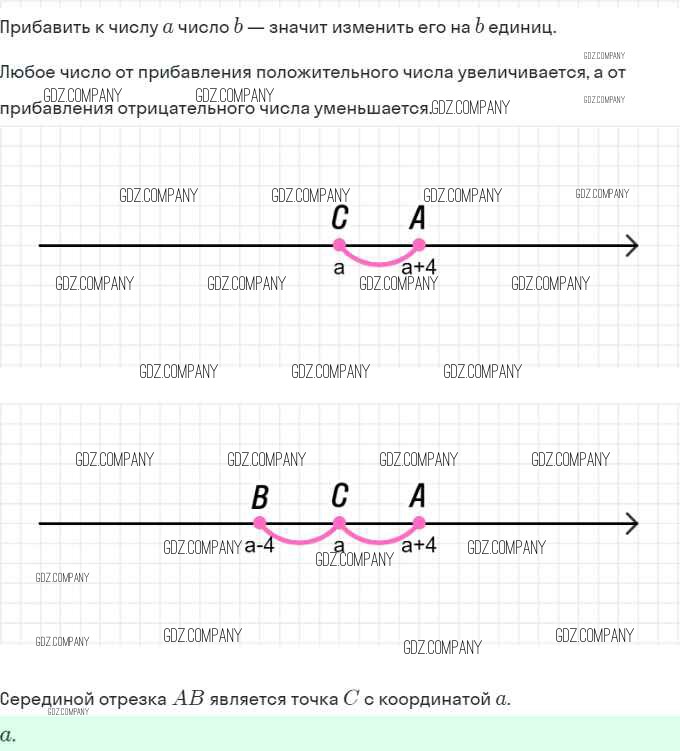 Прибавить к числу $a$ число $b$ — значит изменить его на $b$ единиц.

GDZ.COMPANY

Любое число от прибавления положительного числа увеличивается, а от прибавления отрицательного числа уменьшается.

GDZ.COMPANY GDZ.COMPANY GDZ.COMPANY GDZ.COMPANY

GDZ.COMPANY GDZ.COMPANY GDZ.COMPANY GDZ.COMPANY

C A

a a+4

GDZ.COMPANY GDZ.COMPANY GDZ.COMPANY GDZ.COMPANY

GDZ.COMPANY GDZ.COMPANY GDZ.COMPANY

GDZ.COMPANY GDZ.COMPANY GDZ.COMPANY GDZ.COMPANY

B C A

GDZ.COMPANY a-4 a a+4 GDZ.COMPANY

GDZ.COMPANY

GDZ.COMPANY

GDZ.COMPANY GDZ.COMPANY GDZ.COMPANY GDZ.COMPANY

Серединой отрезка $AB$ является точка $C$ с координатой $a$.

GDZ.COMPANY

$a$.